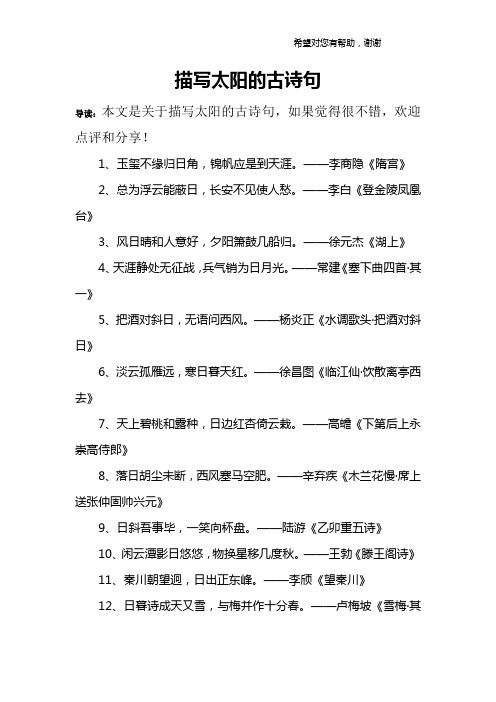 希望对您有帮助，谢谢

描写太阳的古诗句

导读：本文是关于描写太阳的古诗句，如果觉得很不错，欢迎点评和分享！

1、玉玺不缘归日角，锦帆应是到天涯。——李商隐《隋宫》

2、总为浮云能蔽日，长安不见使人愁。——李白《登金陵凤凰台》

3、风日晴和人意好，夕阳箫鼓几船归。——徐元杰《湖上》

4、天涯静处无征战，兵气销为日月光。——常建《塞下曲四首·其一》

5、把酒对斜日，无语问西风。——杨炎正《水调歌头·把酒对斜日》

6、淡云孤雁远，寒日暮天红。——徐昌图《临江仙·饮散离亭西去》

7、天上碧桃和露种，日边红杏倚云栽。——高蟾《下第后上永崇高侍郎》

8、落日胡尘未断，西风塞马空肥。——辛弃疾《木兰花慢·席上送张仲固帅兴元》

9、日斜吾事毕，一笑向杯盘。——陆游《乙卯重五诗》

10、闲云潭影日悠悠，物换星移几度秋。——王勃《滕王阁诗》

11、秦川朝望迥，日出正东峰。——李颀《望秦川》

12、日暮诗成天又雪，与梅并作十分春。——卢梅坡《雪梅·其